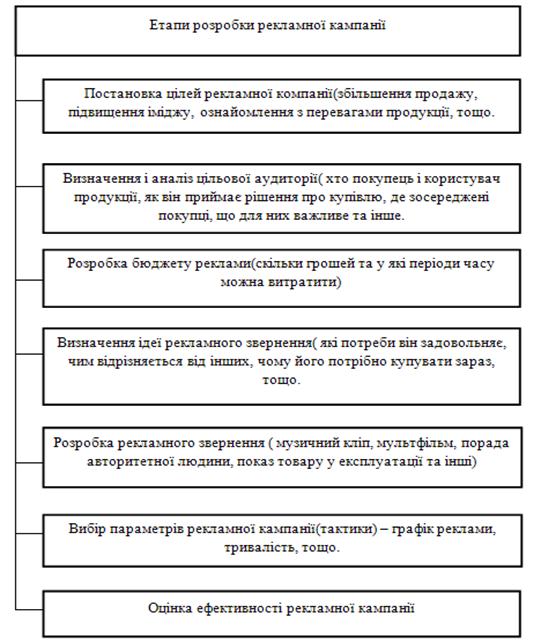 Етапи розробки рекламної кампанії

Постановка цілей рекламної компанії(збільшення продажу, підвищення іміджу, ознайомлення з перевагами продукції, тощо.

Визначення і аналіз цільової аудиторії( хто покупець і користувач продукції, як він приймає рішення про купівлю, де зосереджені покупці, що для них важливе та інше.

Розробка бюджету реклами(скільки грошей та у які періоди часу можна витратити)

Визначення ідеї рекламного звернення( які потреби він задовольняє, чим відрізняється від інших, чому його потрібно купувати зараз, тощо.

Розробка рекламного звернення ( музичний кліп, мультфільм, порада авторитетної людини, показ товару у експлуатації та інші)

Вибір параметрів рекламної кампанії(тактики) – графік реклами, тривалість, тощо.

Оцінка ефективності рекламної кампанії